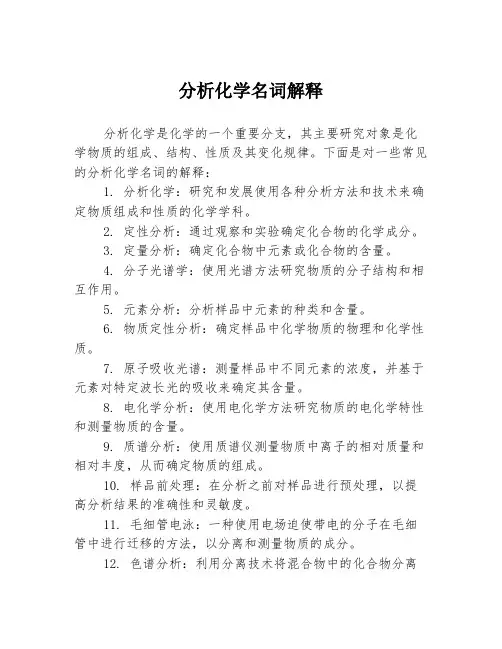 分析化学名词解释

分析化学是化学的一个重要分支，其主要研究对象是化学物质的组成、结构、性质及其变化规律。下面是对一些常见的分析化学名词的解释：

1. 分析化学：研究和发展使用各种分析方法和技术来确定物质组成和性质的化学学科。

2. 定性分析：通过观察和实验确定化合物的化学成分。

3. 定量分析：确定化合物中元素或化合物的含量。

4. 分子光谱学：使用光谱方法研究物质的分子结构和相互作用。

5. 元素分析：分析样品中元素的种类和含量。

6. 物质定性分析：确定样品中化学物质的物理和化学性质。

7. 原子吸收光谱：测量样品中不同元素的浓度，并基于元素对特定波长光的吸收来确定其含量。

8. 电化学分析：使用电化学方法研究物质的电化学特性和测量物质的含量。

9. 质谱分析：使用质谱仪测量物质中离子的相对质量和相对丰度，从而确定物质的组成。

10. 样品前处理：在分析之前对样品进行预处理，以提高分析结果的准确性和灵敏度。

11. 毛细管电泳：一种使用电场迫使带电的分子在毛细管中进行迁移的方法，以分离和测量物质的成分。

12. 色谱分析：利用分离技术将混合物中的化合物分离